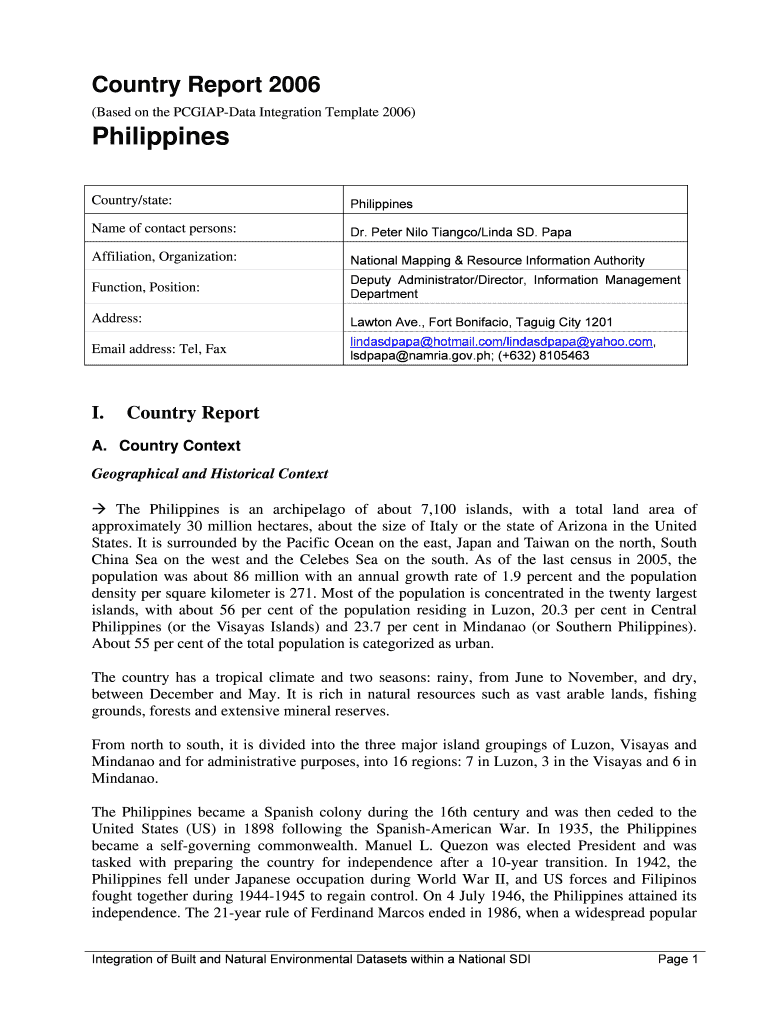 Country Report 2006

(Based on the PCGIAP-Data Integration Template 2006)

Philippines

| Country/state: | Philippines |
|---|---|
| Name of contact persons: | Dr. Peter Nilo Tiangco/Linda SD. Papa |
| Affiliation, Organization: | National Mapping & Resource Information Authority |
| Function, Position: | Deputy Administrator/Director, Information Management Department |
| Address: | Lawton Ave., Fort Bonifacio, Taguig City 1201 |
| Email address: Tel, Fax | lindasdpapa@hotmail.com/lindasdpapa@yahoo.com, lsdpapa@namria.gov.ph; (+632) 8105463 |

I. Country Report

A. Country Context

Geographical and Historical Context

→ The Philippines is an archipelago of about 7,100 islands, with a total land area of approximately 30 million hectares, about the size of Italy or the state of Arizona in the United States. It is surrounded by the Pacific Ocean on the east, Japan and Taiwan on the north, South China Sea on the west and the Celebes Sea on the south. As of the last census in 2005, the population was about 86 million with an annual growth rate of 1.9 percent and the population density per square kilometer is 271. Most of the population is concentrated in the twenty largest islands, with about 56 per cent of the population residing in Luzon, 20.3 per cent in Central Philippines (or the Visayas Islands) and 23.7 per cent in Mindanao (or Southern Philippines). About 55 per cent of the total population is categorized as urban.

The country has a tropical climate and two seasons: rainy, from June to November, and dry, between December and May. It is rich in natural resources such as vast arable lands, fishing grounds, forests and extensive mineral reserves.

From north to south, it is divided into the three major island groupings of Luzon, Visayas and Mindanao and for administrative purposes, into 16 regions: 7 in Luzon, 3 in the Visayas and 6 in Mindanao.

The Philippines became a Spanish colony during the 16th century and was then ceded to the United States (US) in 1898 following the Spanish-American War. In 1935, the Philippines became a self-governing commonwealth. Manuel L. Quezon was elected President and was tasked with preparing the country for independence after a 10-year transition. In 1942, the Philippines fell under Japanese occupation during World War II, and US forces and Filipinos fought together during 1944-1945 to regain control. On 4 July 1946, the Philippines attained its independence. The 21-year rule of Ferdinand Marcos ended in 1986, when a widespread popular

Integration of Built and Natural Environmental Datasets within a National SDI Page 1